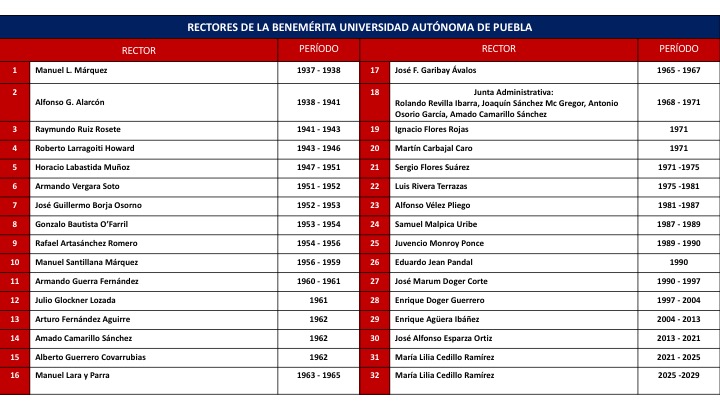 RECTORES DE LA BENEMÉRITA UNIVERSIDAD AUTÓNOMA DE PUEBLA

| | RECTOR | PERÍODO |
|---|---|---|
| 1 | Manuel L. Márquez | 1937 - 1938 |
| 2 | Alfonso G. Alarcón | 1938 - 1941 |
| 3 | Raymundo Ruiz Rosete | 1941 - 1943 |
| 4 | Roberto Larragoiti Howard | 1943 - 1946 |
| 5 | Horacio Labastida Muñoz | 1947 - 1951 |
| 6 | Armando Vergara Soto | 1951 - 1952 |
| 7 | José Guillermo Borja Osorno | 1952 - 1953 |
| 8 | Gonzalo Bautista O'Farril | 1953 - 1954 |
| 9 | Rafael Artasánchez Romero | 1954 - 1956 |
| 10 | Manuel Santillana Márquez | 1956 - 1959 |
| 11 | Armando Guerra Fernández | 1960 - 1961 |
| 12 | Julio Glockner Lozada | 1961 |
| 13 | Arturo Fernández Aguirre | 1962 |
| 14 | Amado Camarillo Sánchez | 1962 |
| 15 | Alberto Guerrero Covarrubias | 1962 |
| 16 | Manuel Lara y Parra | 1963 - 1965 |

| | RECTOR | PERÍODO |
|---|---|---|
| 17 | José F. Garibay Ávalos | 1965 - 1967 |
| 18 | Junta Administrativa: Rolando Revilla Ibarra, Joaquín Sánchez Mc Gregor, Antonio Osorio Garcia, Amado Camarillo Sánchez | 1968 - 1971 |
| 19 | Ignacio Flores Rojas | 1971 |
| 20 | Martín Carbajal Caro | 1971 |
| 21 | Sergio Flores Suárez | 1971 -1975 |
| 22 | Luis Rivera Terrazas | 1975 -1981 |
| 23 | Alfonso Vélez Pliego | 1981 -1987 |
| 24 | Samuel Malpica Uribe | 1987 - 1989 |
| 25 | Juvencio Monroy Ponce | 1989 - 1990 |
| 26 | Eduardo Jean Pandal | 1990 |
| 27 | José Marum Doger Corte | 1990 - 1997 |
| 28 | Enrique Doger Guerrero | 1997 - 2004 |
| 29 | Enrique Agüera Ibáñez | 2004 - 2013 |
| 30 | José Alfonso Esparza Ortiz | 2013 - 2021 |
| 31 | María Lilia Cedillo Ramírez | 2021 - 2025 |
| 32 | María Lilia Cedillo Ramírez | 2025 -2029 |